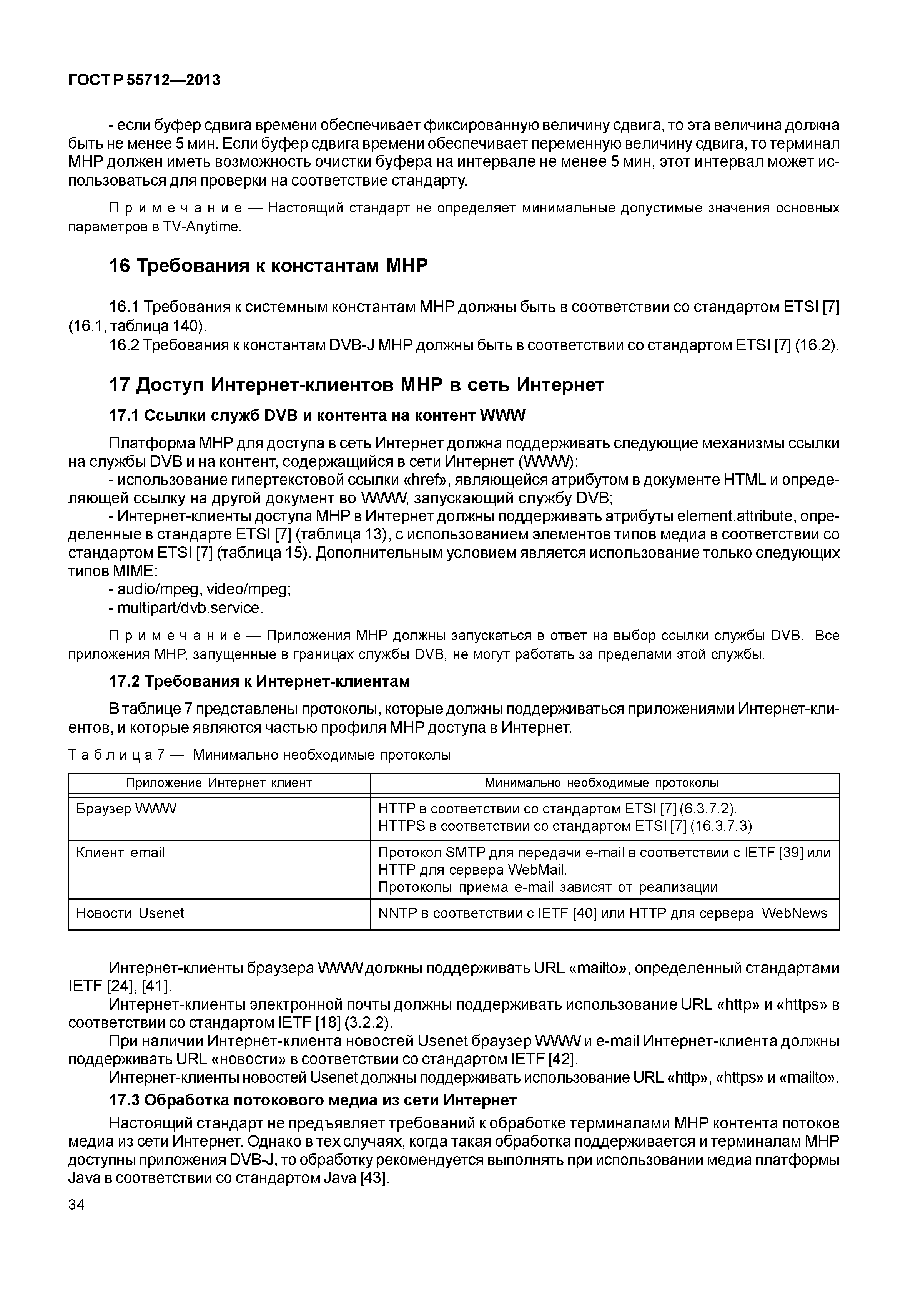 ГОСТ Р 55712—2013

- если буфер сдвига времени обеспечивает фиксированную величину сдвига, то эта величина должна быть не менее 5 мин. Если буфер сдвига времени обеспечивает переменную величину сдвига, то терминал МНР должен иметь возможность очистки буфера на интервале не менее 5 мин, этот интервал может использоваться для проверки на соответствие стандарту.

Примечание — Настоящий стандарт не определяет минимальные допустимые значения основных параметров в TV-Anytime.

16 Требования к константам МНР

16.1 Требования к системным константам МНР должны быть в соответствии со стандартом ETSI [7] (16.1, таблица 140).

16.2 Требования к константам DVB-J МНР должны быть в соответствии со стандартом ETSI [7] (16.2).

17 Доступ Интернет-клиентов МНР в сеть Интернет

17.1 Ссылки служб DVB и контента на контент WWW

Платформа МНР для доступа в сеть Интернет должна поддерживать следующие механизмы ссылки на службы DVB и на контент, содержащийся в сети Интернет (WWW):

- использование гипертекстовой ссылки «href», являющейся атрибутом в документе HTML и определяющей ссылку на другой документ во WWW, запускающий службу DVB;

- Интернет-клиенты доступа МНР в Интернет должны поддерживать атрибуты element.attribute, определенные в стандарте ETSI [7] (таблица 13), с использованием элементов типов медиа в соответствии со стандартом ETSI [7] (таблица 15). Дополнительным условием является использование только следующих типов MIME:

- audio/mpeg, video/mpeg;

- multipart/dvb.service.

Примечание — Приложения МНР должны запускаться в ответ на выбор ссылки службы DVB. Все приложения МНР, запущенные в границах службы DVB, не могут работать за пределами этой службы.

17.2 Требования к Интернет-клиентам

В таблице 7 представлены протоколы, которые должны поддерживаться приложениями Интернет-клиентов, и которые являются частью профиля МНР доступа в Интернет.

Таблица 7 — Минимально необходимые протоколы

| Приложение Интернет клиент | Минимально необходимые протоколы |
|---|---|
| Браузер WWW | HTTP в соответствии со стандартом ETSI [7] (6.3.7.2). HTTPS в соответствии со стандартом ETSI [7] (16.3.7.3) |
| Клиент email | Протокол SMTP для передачи e-mail в соответствии с IETF [39] или HTTP для сервера WebMail. Протоколы приема e-mail зависят от реализации |
| Новости Usenet | NNTP в соответствии с IETF [40] или HTTP для сервера WebNews |

Интернет-клиенты браузера WWW должны поддерживать URL «mailto», определенный стандартами IETF [24], [41].

Интернет-клиенты электронной почты должны поддерживать использование URL «http» и «https» в соответствии со стандартом IETF [18] (3.2.2).

При наличии Интернет-клиента новостей Usenet браузер WWW и e-mail Интернет-клиента должны поддерживать URL «новости» в соответствии со стандартом IETF [42].

Интернет-клиенты новостей Usenet должны поддерживать использование URL «http», «https» и «mailto».

17.3 Обработка потокового медиа из сети Интернет

Настоящий стандарт не предъявляет требований к обработке терминалами МНР контента потоков медиа из сети Интернет. Однако в тех случаях, когда такая обработка поддерживается и терминалам МНР доступны приложения DVB-J, то обработку рекомендуется выполнять при использовании медиа платформы Java в соответствии со стандартом Java [43].

34